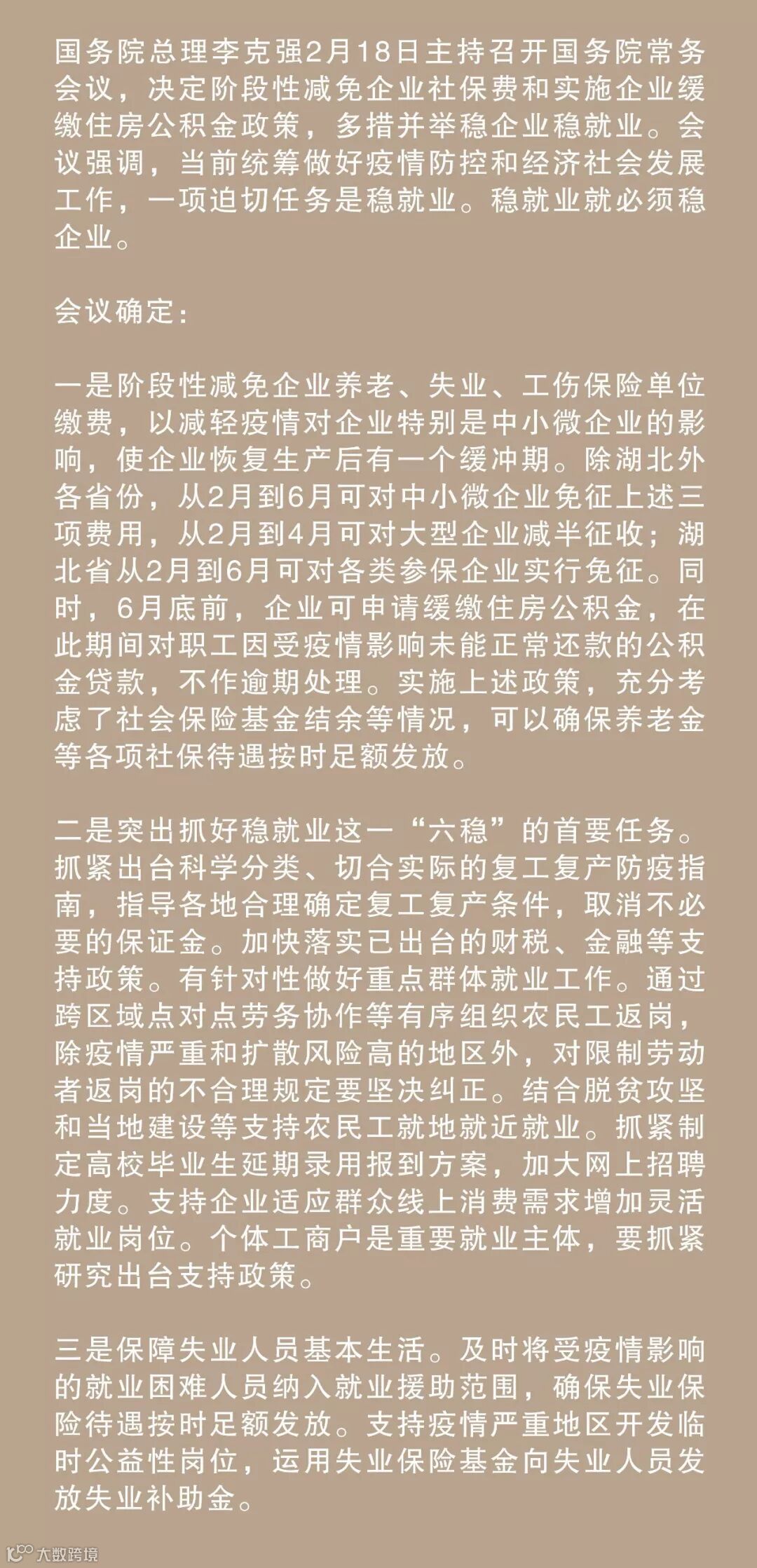 国务院总理李克强2月18日主持召开国务院常务会议，决定阶段性减免企业社保费和实施企业缓缴住房公积金政策，多措并举稳企业稳就业。会议强调，当前统筹做好疫情防控和经济社会发展工作，一项迫切任务是稳就业。稳就业就必须稳企业。

会议确定：

一是阶段性减免企业养老、失业、工伤保险单位缴费，以减轻疫情对企业特别是中小微企业的影响，使企业恢复生产后有一个缓冲期。除湖北外各省份，从2月到6月可对中小微企业免征上述三项费用，从2月到4月可对大型企业减半征收；湖北省从2月到6月可对各类参保企业实行免征。同时，6月底前，企业可申请缓缴住房公积金，在此期间对职工因受疫情影响未能正常还款的公积金贷款，不作逾期处理。实施上述政策，充分考虑了社会保险基金结余等情况，可以确保养老金等各项社保待遇按时足额发放。

二是突出抓好稳就业这一“六稳”的首要任务。抓紧出台科学分类、切合实际的复工复产防疫指南，指导各地合理确定复工复产条件，取消不必要的保证金。加快落实已出台的财税、金融等支持政策。有针对性做好重点群体就业工作。通过跨区域点对点劳务协作等有序组织农民工返岗，除疫情严重和扩散风险高的地区外，对限制劳动者返岗的不合理规定要坚决纠正。结合脱贫攻坚和当地建设等支持农民工就地就近就业。抓紧制定高校毕业生延期录用报到方案，加大网上招聘力度。支持企业适应群众线上消费需求增加灵活就业岗位。个体工商户是重要就业主体，要抓紧研究出台支持政策。

三是保障失业人员基本生活。及时将受疫情影响的就业困难人员纳入就业援助范围，确保失业保险待遇按时足额发放。支持疫情严重地区开发临时公益性岗位，运用失业保险基金向失业人员发放失业补助金。

大数跨境